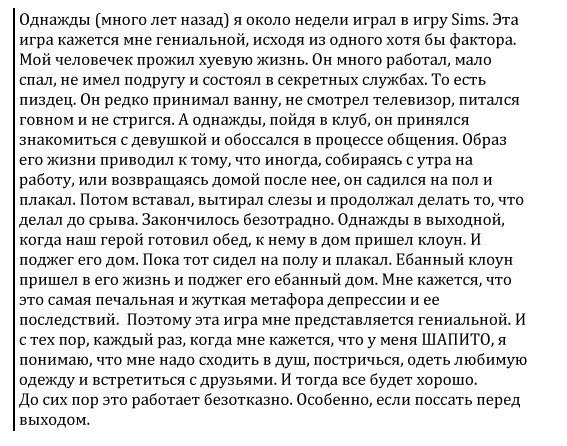 Однажды (много лет назад) я около недели играл в игру Sims. Эта игра кажется мне гениальной, исходя из одного хотя бы фактора. Мой человечек прожил хуевую жизнь. Он много работал, мало спал, не имел подругу и состоял в секретных службах. То есть пиздец. Он редко принимал ванну, не смотрел телевизор, питался говном и не стригся. А однажды, пойдя в клуб, он принялся знакомиться с девушкой и обоссался в процессе общения. Образ его жизни приводил к тому, что иногда, собираясь с утра на работу, или возвращаясь домой после нее, он садился на пол и плакал. Потом вставал, вытирал слезы и продолжал делать то, что делал до срыва. Закончилось безотрадно. Однажды в выходной, когда наш герой готовил обед, к нему в дом пришел клоун. И поджег его дом. Пока тот сидел на полу и плакал. Ебанный клоун пришел в его жизнь и поджег его ебанный дом. Мне кажется, что это самая печальная и жуткая метафора депрессии и ее последствий. Поэтому эта игра мне представляется гениальной. И с тех пор, каждый раз, когда мне кажется, что у меня ШАПИТО, я понимаю, что мне надо сходить в душ, постричься, одеть любимую одежду и встретиться с друзьями. И тогда все будет хорошо.
До сих пор это работает безотказно. Особенно, если поссать перед выходом.